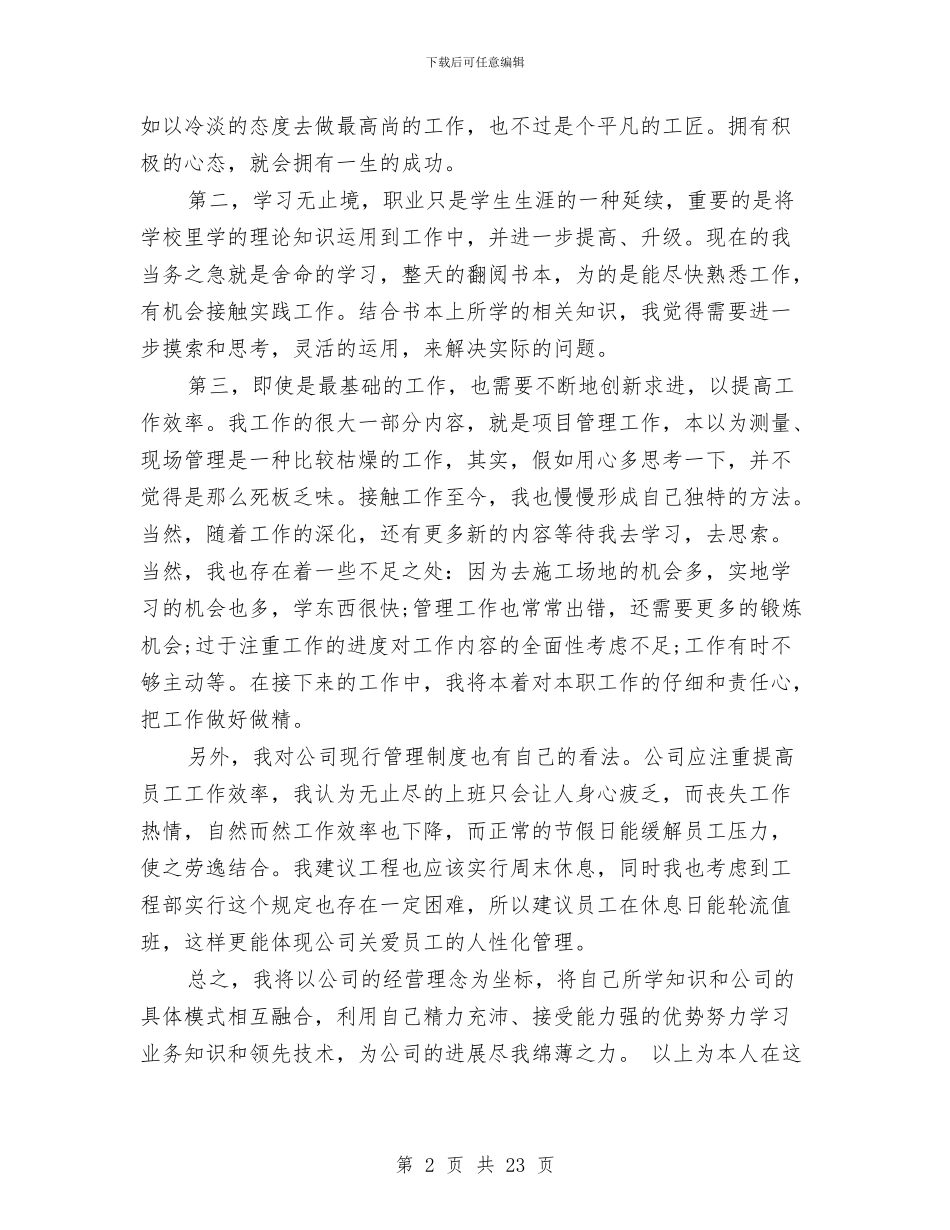 下载后可任意编辑

如以冷淡的态度去做最高尚的工作，也不过是个平凡的工匠。拥有积极的心态，就会拥有一生的成功。

第二，学习无止境，职业只是学生生涯的一种延续，重要的是将学校里学的理论知识运用到工作中，并进一步提高、升级。现在的我当务之急就是舍命的学习，整天的翻阅书本，为的是能尽快熟悉工作，有机会接触实践工作。结合书本上所学的相关知识，我觉得需要进一步摸索和思考，灵活的运用，来解决实际的问题。

第三，即使是最基础的工作，也需要不断地创新求进，以提高工作效率。我工作的很大一部分内容，就是项目管理工作，本以为测量、现场管理是一种比较枯燥的工作，其实，假如用心多思考一下，并不觉得是那么死板乏味。接触工作至今，我也慢慢形成自己独特的方法。当然，随着工作的深化，还有更多新的内容等待我去学习，去思索。当然，我也存在着一些不足之处：因为去施工场地的机会多，实地学习的机会也多，学东西很快;管理工作也常常出错，还需要更多的锻炼机会;过于注重工作的进度对工作内容的全面性考虑不足;工作有时不够主动等。在接下来的工作中，我将本着对本职工作的仔细和责任心，把工作做好做精。

另外，我对公司现行管理制度也有自己的看法。公司应注重提高员工工作效率，我认为无止尽的上班只会让人身心疲乏，而丧失工作热情，自然而然工作效率也下降，而正常的节假日能缓解员工压力，使之劳逸结合。我建议工程也应该实行周末休息，同时我也考虑到工程部实行这个规定也存在一定困难，所以建议员工在休息日能轮流值班，这样更能体现公司关爱员工的人性化管理。

总之，我将以公司的经营理念为坐标，将自己所学知识和公司的具体模式相互融合，利用自己精力充沛、接受能力强的优势努力学习业务知识和领先技术，为公司的进展尽我绵薄之力。 以上为本人在这

第 2 页 共 23 页